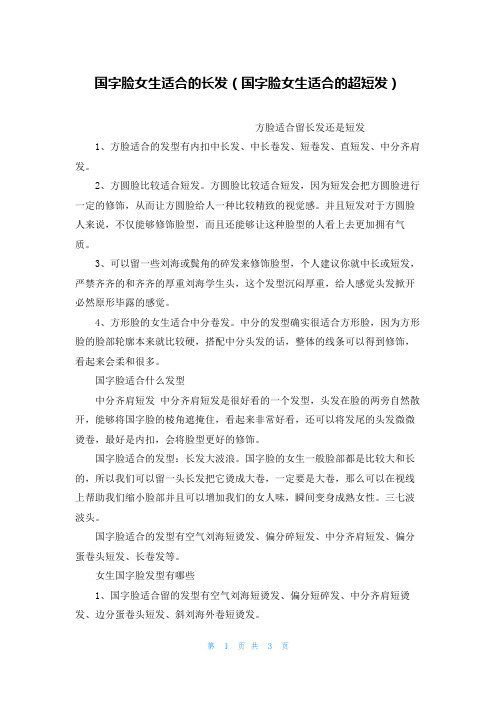 国字脸女生适合的长发（国字脸女生适合的超短发）

方脸适合留长发还是短发

1、方脸适合的发型有内扣中长发、中长卷发、短卷发、直短发、中分齐肩发。

2、方圆脸比较适合短发。方圆脸比较适合短发，因为短发会把方圆脸进行一定的修饰，从而让方圆脸给人一种比较精致的视觉感。并且短发对于方圆脸人来说，不仅能够修饰脸型，而且还能够让这种脸型的人看上去更加拥有气质。

3、可以留一些刘海或鬓角的碎发来修饰脸型，个人建议你就中长或短发，严禁齐齐的和齐齐的厚重刘海学生头，这个发型沉闷厚重，给人感觉头发掀开必然原形毕露的感觉。

4、方形脸的女生适合中分卷发。中分的发型确实很适合方形脸，因为方形脸的脸部轮廓本来就比较硬，搭配中分头发的话，整体的线条可以得到修饰，看起来会柔和很多。

国字脸适合什么发型

中分齐肩短发 中分齐肩短发是很好看的一个发型，头发在脸的两旁自然散开，能够将国字脸的棱角遮掩住，看起来非常好看，还可以将发尾的头发微微烫卷，最好是内扣，会将脸型更好的修饰。

国字脸适合的发型：长发大波浪。国字脸的女生一般脸部都是比较大和长的，所以我们可以留一头长发把它烫成大卷，一定要是大卷，那么可以在视线上帮助我们缩小脸部并且可以增加我们的女人味，瞬间变身成熟女性。三七波波头。

国字脸适合的发型有空气刘海短烫发、偏分碎短发、中分齐肩短发、偏分蛋卷头短发、长卷发等。

女生国字脸发型有哪些

1、国字脸适合留的发型有空气刘海短烫发、偏分短碎发、中分齐肩短烫发、边分蛋卷头短发、斜刘海外卷短烫发。

第 1 页 共 3 页